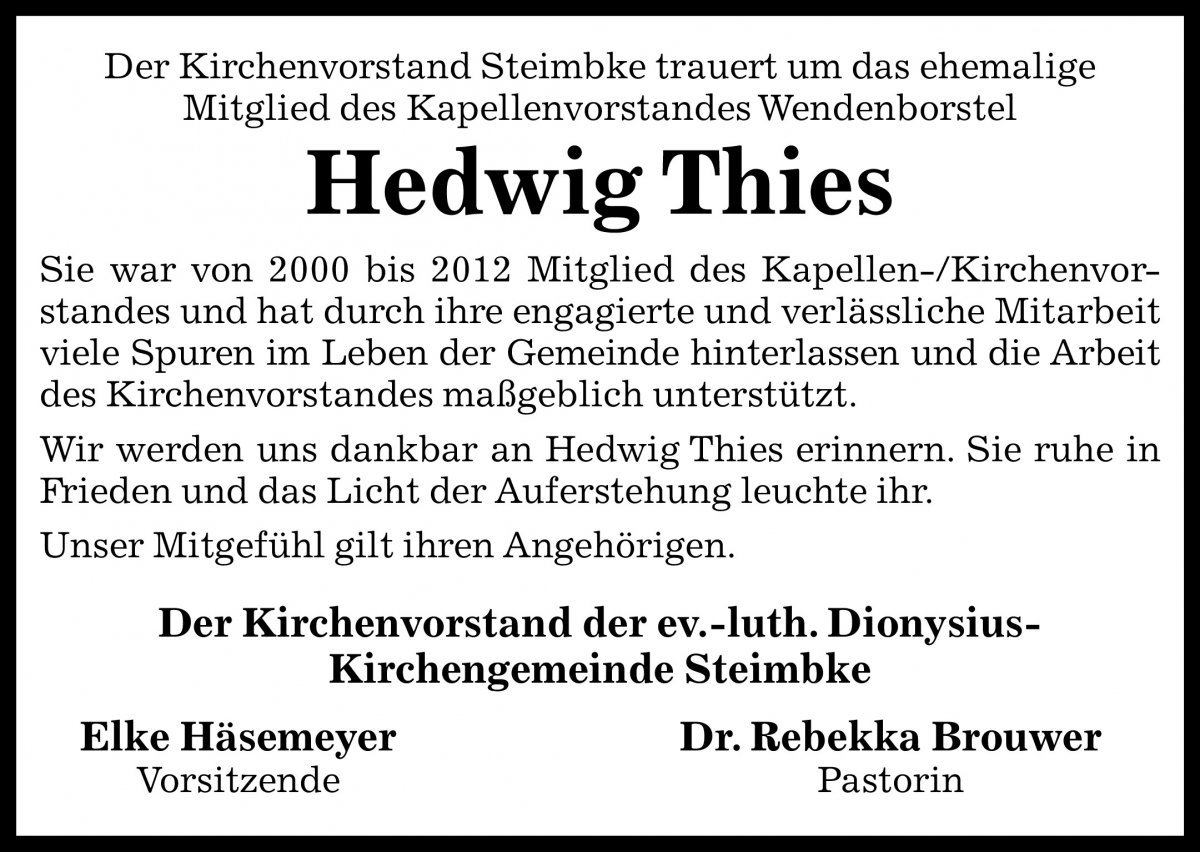 Der Kirchenvorstand Steimbke trauert um das ehemalige Mitglied des Kapellenvorstandes Wendenborstel

Hedwig Thies

Sie war von 2000 bis 2012 Mitglied des Kapellen-/Kirchenvorstandes und hat durch ihre engagierte und verlässliche Mitarbeit viele Spuren im Leben der Gemeinde hinterlassen und die Arbeit des Kirchenvorstandes maßgeblich unterstützt.

Wir werden uns dankbar an Hedwig Thies erinnern. Sie ruhe in Frieden und das Licht der Auferstehung leuchte ihr.

Unser Mitgefühl gilt ihren Angehörigen.

Der Kirchenvorstand der ev.-luth. Dionysius-Kirchengemeinde Steimbke

Elke Häsemeyer
Vorsitzende

Dr. Rebekka Brouwer
Pastorin